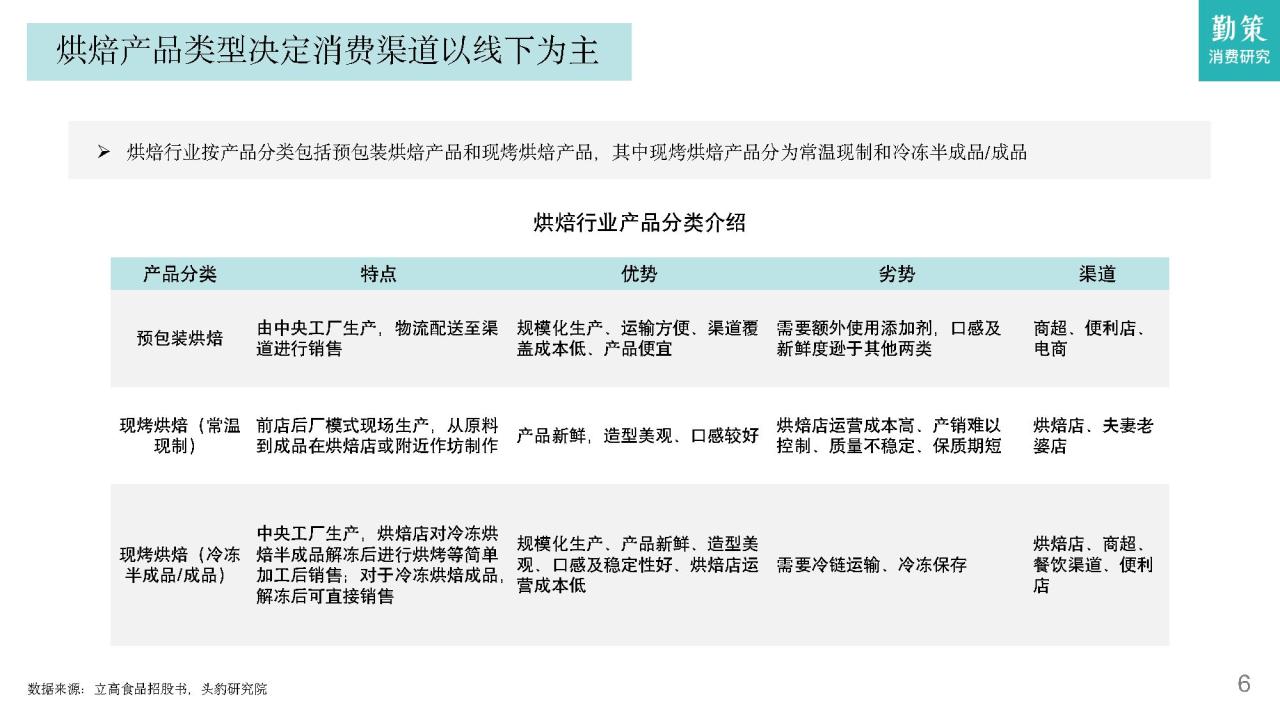 烘焙产品类型决定消费渠道以线下为主

勤策
消费研究

➢ 烘焙行业按产品分类包括预包装烘焙产品和现烤烘焙产品，其中现烤烘焙产品分为常温现制和冷冻半成品/成品

烘焙行业产品分类介绍

| 产品分类 | 特点 | 优势 | 劣势 | 渠道 |
|---|---|---|---|---|
| 预包装烘焙 | 由中央工厂生产，物流配送至渠道进行销售 | 规模化生产、运输方便、渠道覆盖成本低、产品便宜 | 需要额外使用添加剂，口感及新鲜度逊于其他两类 | 商超、便利店、电商 |
| 现烤烘焙（常温现制） | 前店后厂模式现场生产，从原料到成品在烘焙店或附近作坊制作 | 产品新鲜，造型美观、口感较好 | 烘焙店运营成本高、产销难以控制、质量不稳定、保质期短 | 烘焙店、夫妻老婆店 |
| 现烤烘焙（冷冻半成品/成品） | 中央工厂生产，烘焙店对冷冻烘焙半成品解冻后进行烘烤等简单加工后销售；对于冷冻烘焙成品，解冻后可直接销售 | 规模化生产、产品新鲜、造型美观、口感及稳定性好、烘焙店运营成本低 | 需要冷链运输、冷冻保存 | 烘焙店、商超、餐饮渠道、便利店 |

数据来源：立高食品招股书，头豹研究院

6